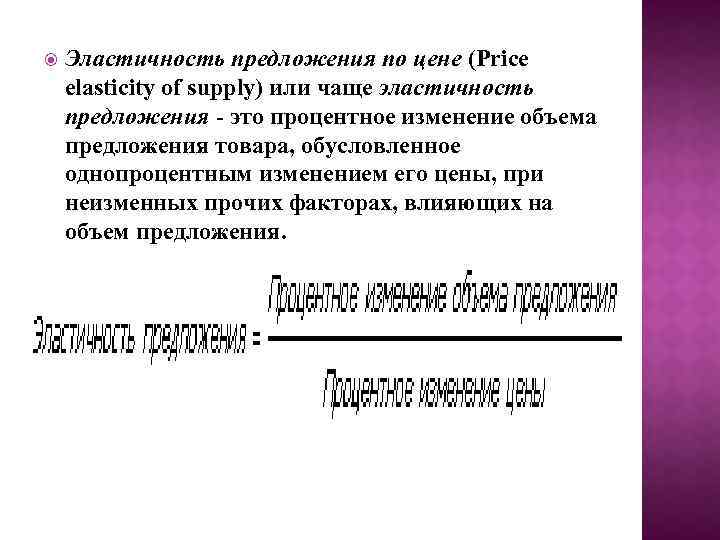 Эластичность предложения по цене (Price elasticity of supply) или чаще эластичность предложения - это процентное изменение объема предложения товара, обусловленное однопроцентным изменением его цены, при неизменных прочих факторах, влияющих на объем предложения.

$\text{Эластичность предложения} = \frac{\text{Процентное изменение объема предложения}}{\text{Процентное изменение цены}}$